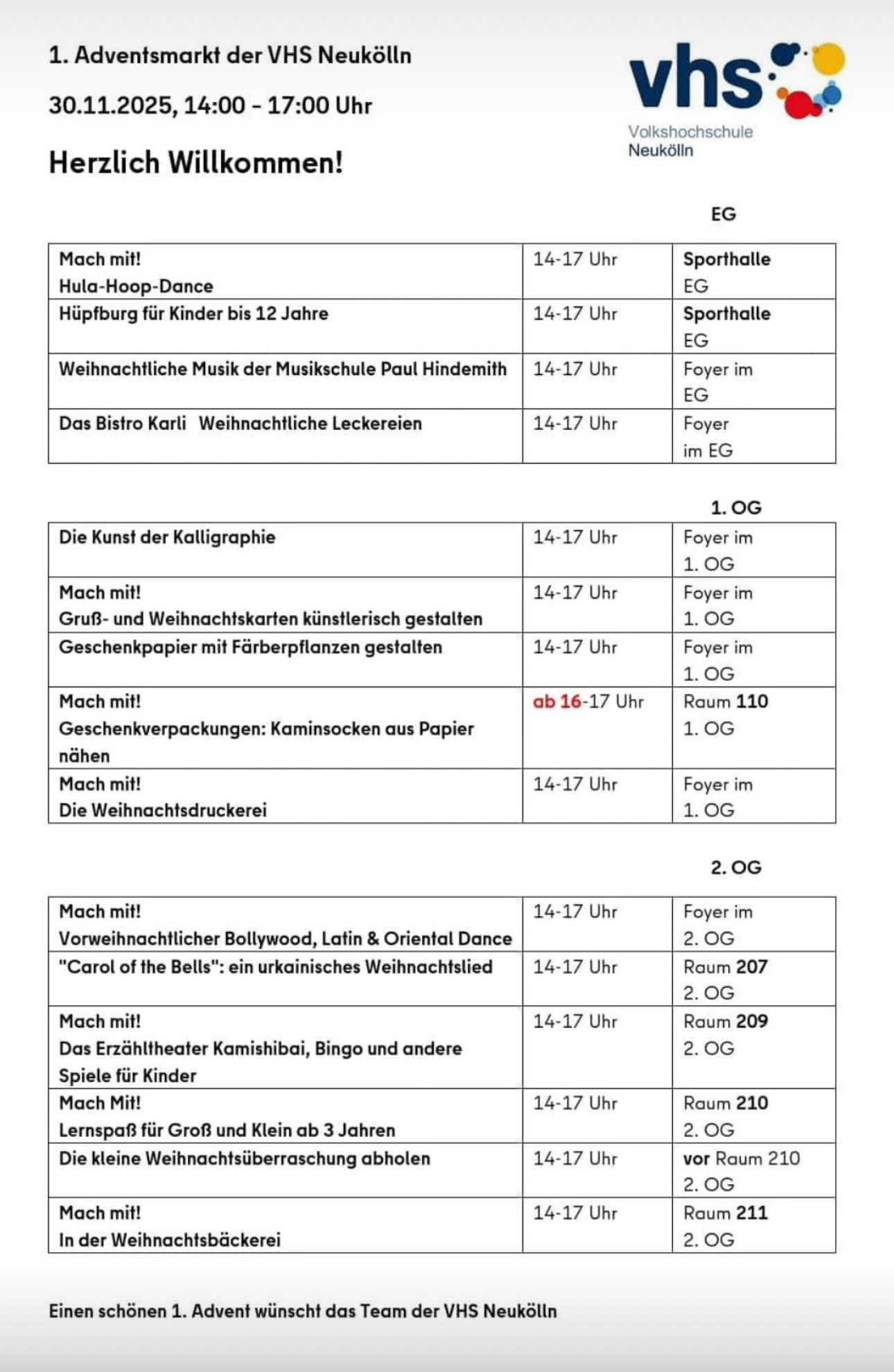 1. Adventsmarkt der VHS Neukölln

30.11.2025, 14:00 - 17:00 Uhr

Herzlich Willkommen!

vhs
Volkshochschule
Neukölln

EG

| | | |
|---|---|---|
| Mach mit! Hula-Hoop-Dance | 14-17 Uhr | Sporthalle EG |
| Hüpfburg für Kinder bis 12 Jahre | 14-17 Uhr | Sporthalle EG |
| Weihnachtliche Musik der Musikschule Paul Hindemith | 14-17 Uhr | Foyer im EG |
| Das Bistro Karli Weihnachtliche Leckereien | 14-17 Uhr | Foyer im EG |

1. OG

| | | |
|---|---|---|
| Die Kunst der Kalligraphie | 14-17 Uhr | Foyer im 1. OG |
| Mach mit! Gruß- und Weihnachtskarten künstlerisch gestalten | 14-17 Uhr | Foyer im 1. OG |
| Geschenkpapier mit Färberpflanzen gestalten | 14-17 Uhr | Foyer im 1. OG |
| Mach mit! Geschenkverpackungen: Kaminsocken aus Papier nähen | ab 16-17 Uhr | Raum 110 1. OG |
| Mach mit! Die Weihnachtsdruckerei | 14-17 Uhr | Foyer im 1. OG |

2. OG

| | | |
|---|---|---|
| Mach mit! Vorweihnachtlicher Bollywood, Latin & Oriental Dance | 14-17 Uhr | Foyer im 2. OG |
| "Carol of the Bells": ein urkainisches Weihnachtslied | 14-17 Uhr | Raum 207 2. OG |
| Mach mit! Das Erzähltheater Kamishibai, Bingo und andere Spiele für Kinder | 14-17 Uhr | Raum 209 2. OG |
| Mach Mit! Lernspaß für Groß und Klein ab 3 Jahren | 14-17 Uhr | Raum 210 2. OG |
| Die kleine Weihnachtsüberraschung abholen | 14-17 Uhr | vor Raum 210 2. OG |
| Mach mit! In der Weihnachtsbäckerei | 14-17 Uhr | Raum 211 2. OG |

Einen schönen 1. Advent wünscht das Team der VHS Neukölln